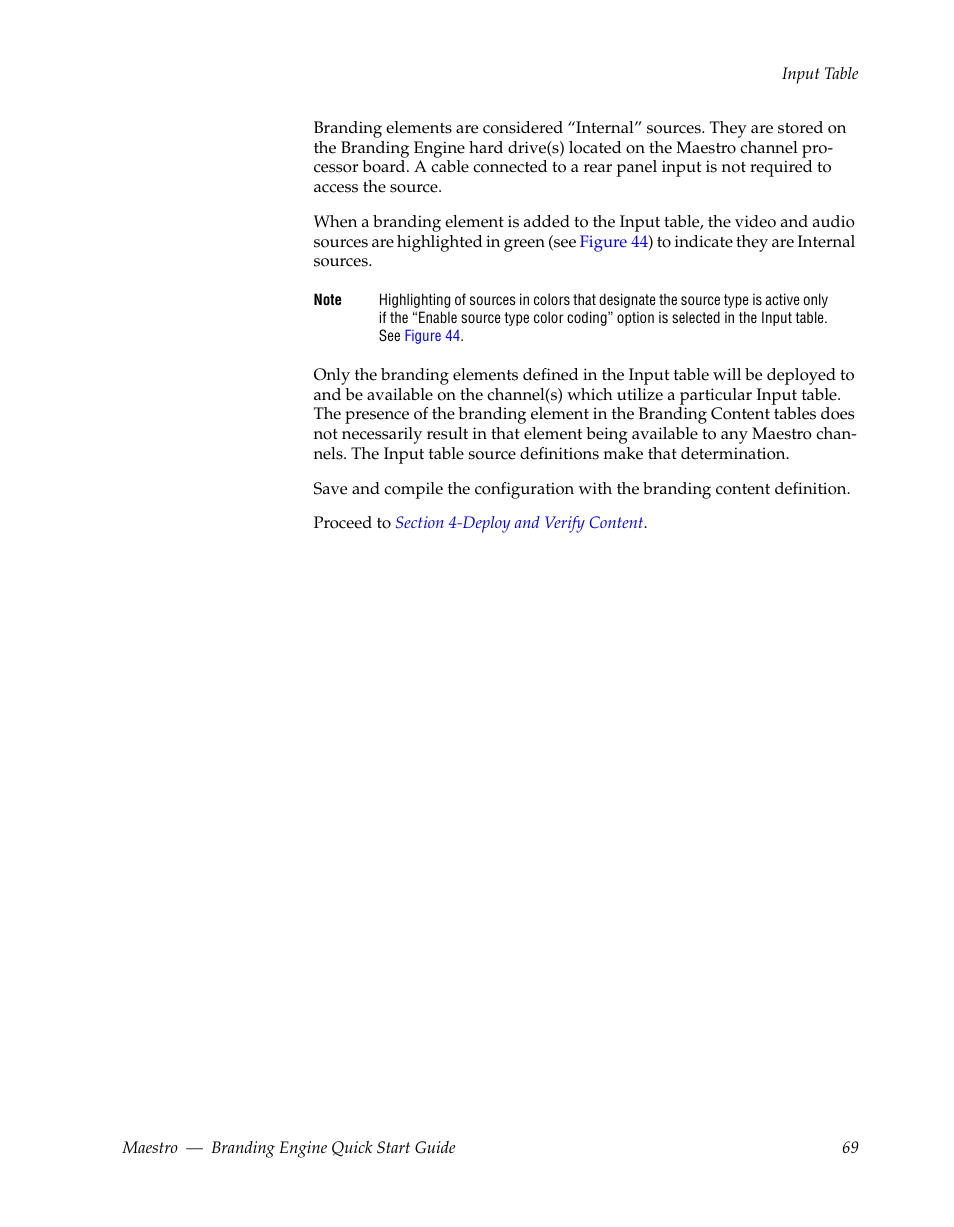 Input Table

Branding elements are considered “Internal” sources. They are stored on the Branding Engine hard drive(s) located on the Maestro channel processor board. A cable connected to a rear panel input is not required to access the source.

When a branding element is added to the Input table, the video and audio sources are highlighted in green (see Figure 44) to indicate they are Internal sources.

Note Highlighting of sources in colors that designate the source type is active only if the “Enable source type color coding” option is selected in the Input table. See Figure 44.

Only the branding elements defined in the Input table will be deployed to and be available on the channel(s) which utilize a particular Input table. The presence of the branding element in the Branding Content tables does not necessarily result in that element being available to any Maestro channels. The Input table source definitions make that determination.

Save and compile the configuration with the branding content definition.

Proceed to Section 4-Deploy and Verify Content.

Maestro — Branding Engine Quick Start Guide 69